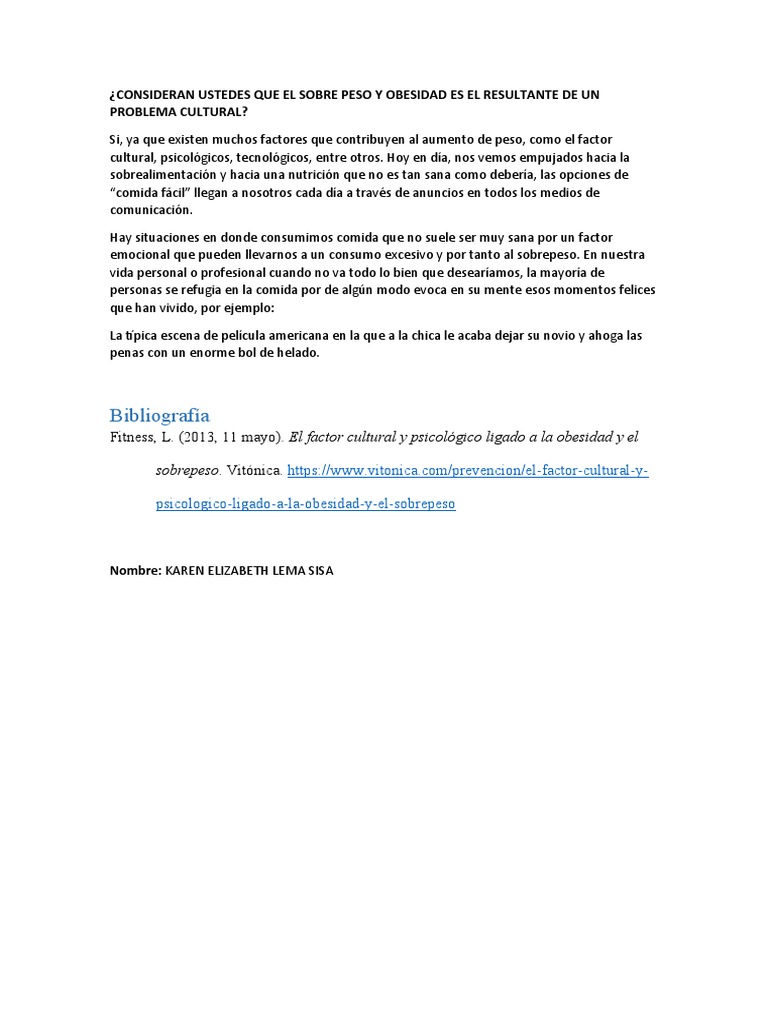 ¿CONSIDERAN USTEDES QUE EL SOBRE PESO Y OBESIDAD ES EL RESULTANTE DE UN PROBLEMA CULTURAL?

Si, ya que existen muchos factores que contribuyen al aumento de peso, como el factor cultural, psicológicos, tecnológicos, entre otros. Hoy en día, nos vemos empujados hacia la sobrealimentación y hacia una nutrición que no es tan sana como debería, las opciones de "comida fácil" llegan a nosotros cada día a través de anuncios en todos los medios de comunicación.

Hay situaciones en donde consumimos comida que no suele ser muy sana por un factor emocional que pueden llevarnos a un consumo excesivo y por tanto al sobrepeso. En nuestra vida personal o profesional cuando no va todo lo bien que desearíamos, la mayoría de personas se refugia en la comida por de algún modo evoca en su mente esos momentos felices que han vivido, por ejemplo:

La típica escena de película americana en la que a la chica le acaba dejar su novio y ahoga las penas con un enorme bol de helado.

Bibliografía

Fitness, L. (2013, 11 mayo). El factor cultural y psicológico ligado a la obesidad y el sobrepeso. Vitónica. https://www.vitonica.com/prevencion/el-factor-cultural-y-psicologico-ligado-a-la-obesidad-y-el-sobrepeso

Nombre: KAREN ELIZABETH LEMA SISA